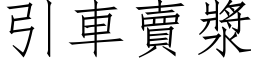 引車賣漿